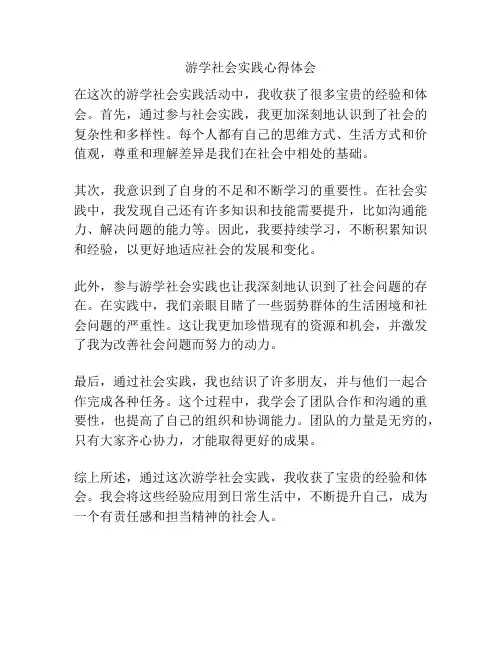 游学社会实践心得体会

在这次的游学社会实践活动中，我收获了很多宝贵的经验和体会。首先，通过参与社会实践，我更加深刻地认识到了社会的复杂性和多样性。每个人都有自己的思维方式、生活方式和价值观，尊重和理解差异是我们在社会中相处的基础。

其次，我意识到了自身的不足和不断学习的重要性。在社会实践中，我发现自己还有许多知识和技能需要提升，比如沟通能力、解决问题的能力等。因此，我要持续学习，不断积累知识和经验，以更好地适应社会的发展和变化。

此外，参与游学社会实践也让我深刻地认识到了社会问题的存在。在实践中，我们亲眼目睹了一些弱势群体的生活困境和社会问题的严重性。这让我更加珍惜现有的资源和机会，并激发了我为改善社会问题而努力的动力。

最后，通过社会实践，我也结识了许多朋友，并与他们一起合作完成各种任务。这个过程中，我学会了团队合作和沟通的重要性，也提高了自己的组织和协调能力。团队的力量是无穷的，只有大家齐心协力，才能取得更好的成果。

综上所述，通过这次游学社会实践，我收获了宝贵的经验和体会。我会将这些经验应用到日常生活中，不断提升自己，成为一个有责任感和担当精神的社会人。